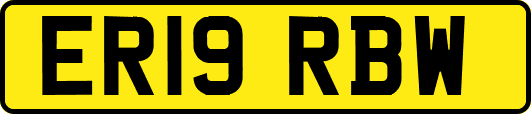 ER19 RBW